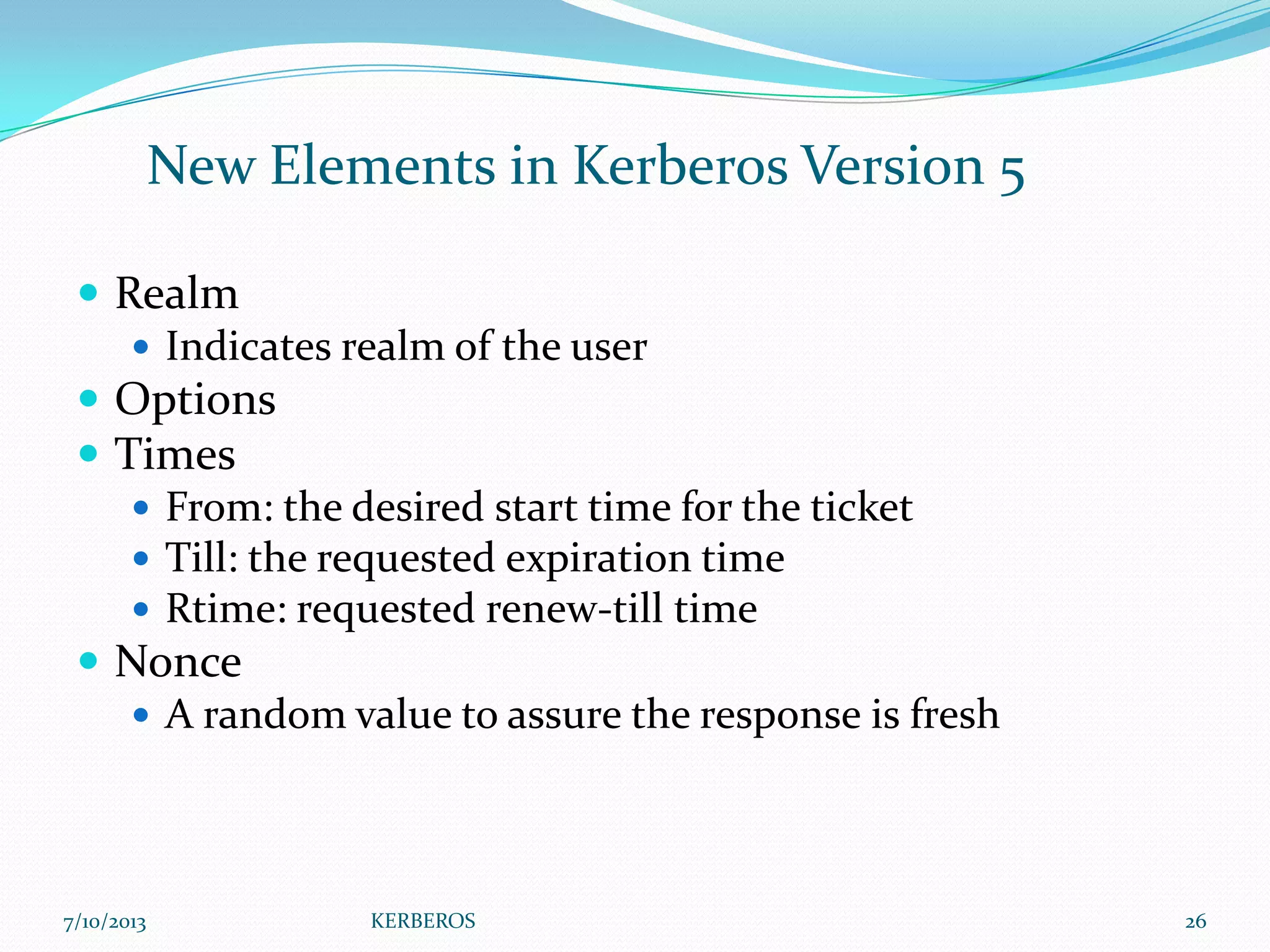 New Elements in Kerberos Version 5

- Realm
  - Indicates realm of the user
- Options
- Times
  - From: the desired start time for the ticket
  - Till: the requested expiration time
  - Rtime: requested renew-till time
- Nonce
  - A random value to assure the response is fresh

7/10/2013 KERBEROS 26